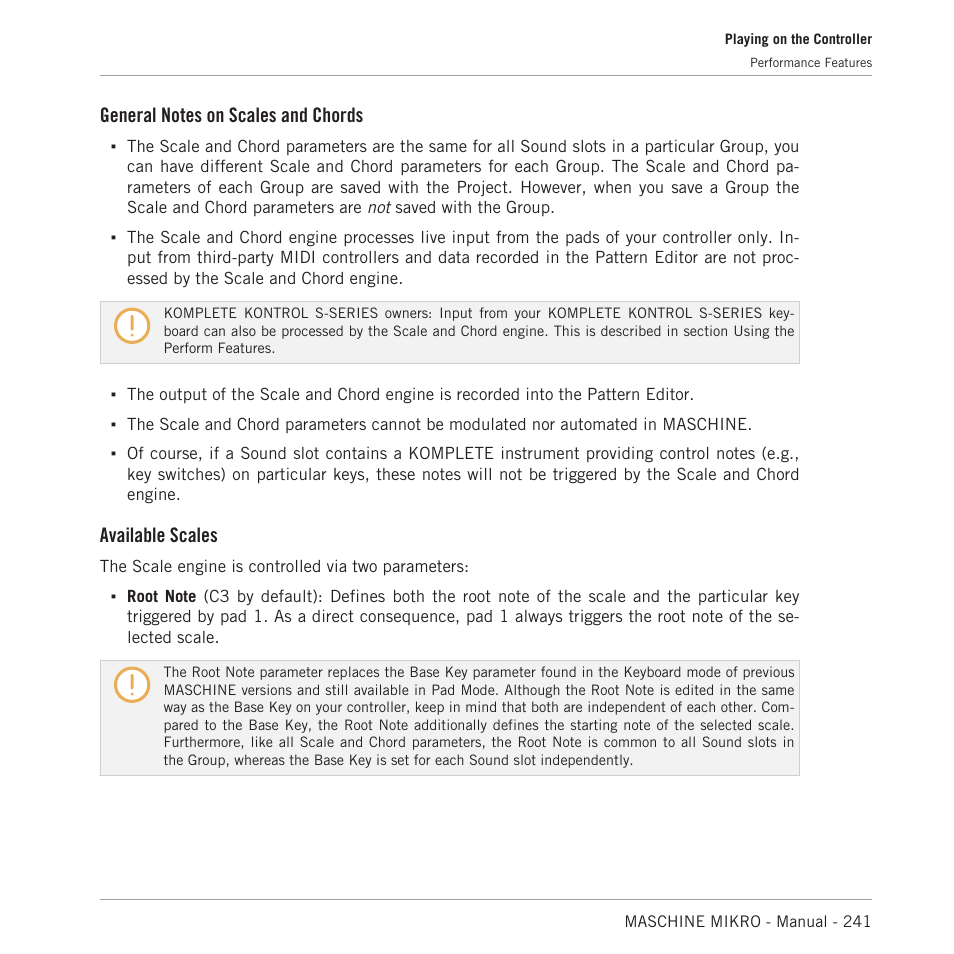 Playing on the Controller
Performance Features

General Notes on Scales and Chords

▪ The Scale and Chord parameters are the same for all Sound slots in a particular Group, you can have different Scale and Chord parameters for each Group. The Scale and Chord parameters of each Group are saved with the Project. However, when you save a Group the Scale and Chord parameters are not saved with the Group.

▪ The Scale and Chord engine processes live input from the pads of your controller only. Input from third-party MIDI controllers and data recorded in the Pattern Editor are not processed by the Scale and Chord engine.

KOMPLETE KONTROL S-SERIES owners: Input from your KOMPLETE KONTROL S-SERIES keyboard can also be processed by the Scale and Chord engine. This is described in section Using the Perform Features.

▪ The output of the Scale and Chord engine is recorded into the Pattern Editor.

▪ The Scale and Chord parameters cannot be modulated nor automated in MASCHINE.

▪ Of course, if a Sound slot contains a KOMPLETE instrument providing control notes (e.g., key switches) on particular keys, these notes will not be triggered by the Scale and Chord engine.

Available Scales

The Scale engine is controlled via two parameters:

▪ Root Note (C3 by default): Defines both the root note of the scale and the particular key triggered by pad 1. As a direct consequence, pad 1 always triggers the root note of the selected scale.

The Root Note parameter replaces the Base Key parameter found in the Keyboard mode of previous MASCHINE versions and still available in Pad Mode. Although the Root Note is edited in the same way as the Base Key on your controller, keep in mind that both are independent of each other. Compared to the Base Key, the Root Note additionally defines the starting note of the selected scale. Furthermore, like all Scale and Chord parameters, the Root Note is common to all Sound slots in the Group, whereas the Base Key is set for each Sound slot independently.

MASCHINE MIKRO - Manual - 241